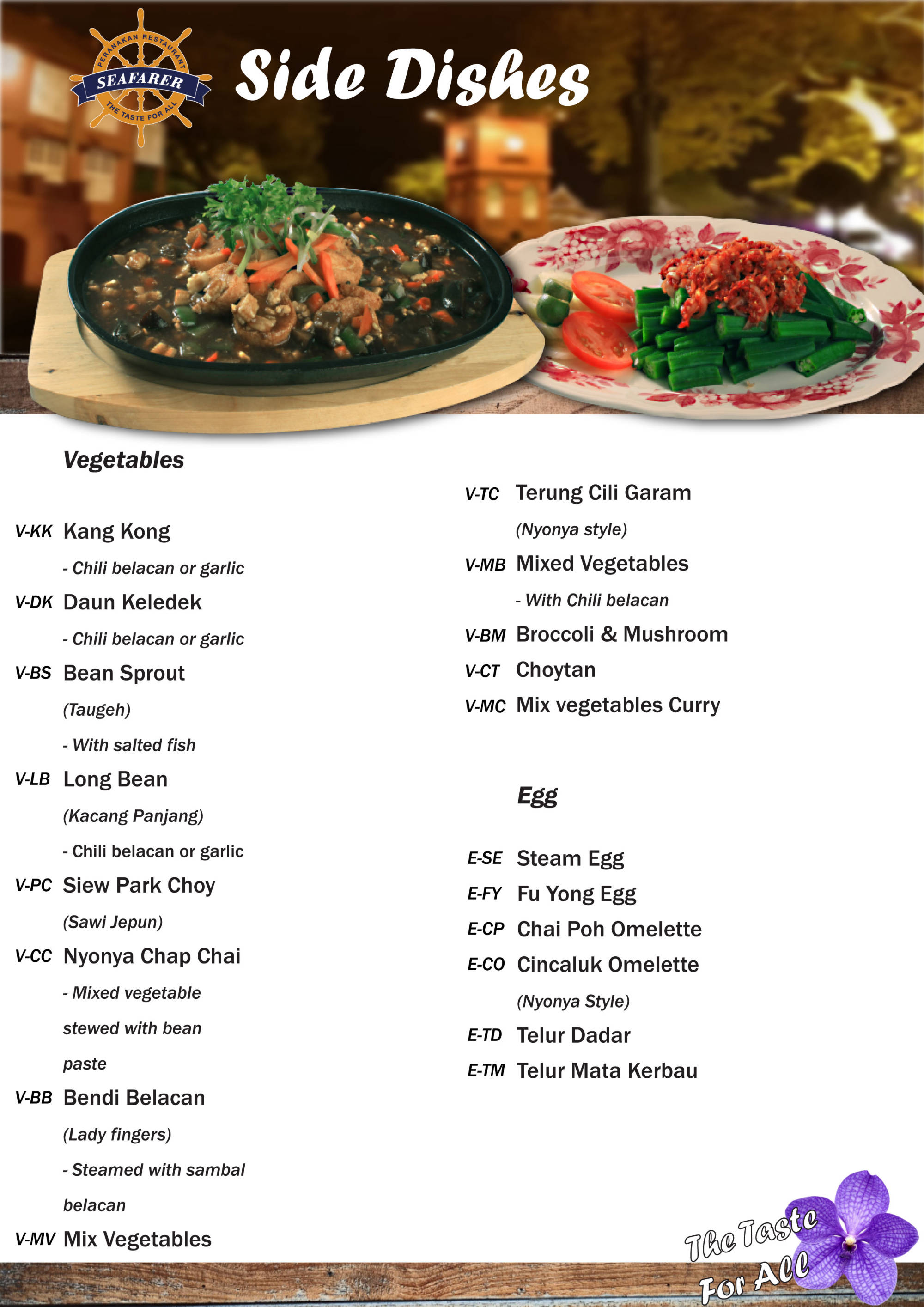 PERANAKAN RESTAURANT
SEAFARER
THE TASTE FOR ALL

Side Dishes

Vegetables

V-KK Kang Kong

- Chili belacan or garlic

V-DK Daun Keledek

- Chili belacan or garlic

V-BS Bean Sprout

(Taugeh)

- With salted fish

V-LB Long Bean

(Kacang Panjang)

- Chili belacan or garlic

V-PC Siew Park Choy

(Sawi Jepun)

V-CC Nyonya Chap Chai

- Mixed vegetable stewed with bean paste

V-BB Bendi Belacan

(Lady fingers)

- Steamed with sambal belacan

V-MV Mix Vegetables

V-TC Terung Cili Garam

(Nyonya style)

V-MB Mixed Vegetables

- With Chili belacan

V-BM Broccoli & Mushroom

V-CT Choytan

V-MC Mix vegetables Curry

Egg

E-SE Steam Egg

E-FY Fu Yong Egg

E-CP Chai Poh Omelette

E-CO Cincaluk Omelette

(Nyonya Style)

E-TD Telur Dadar

E-TM Telur Mata Kerbau

The Taste For All